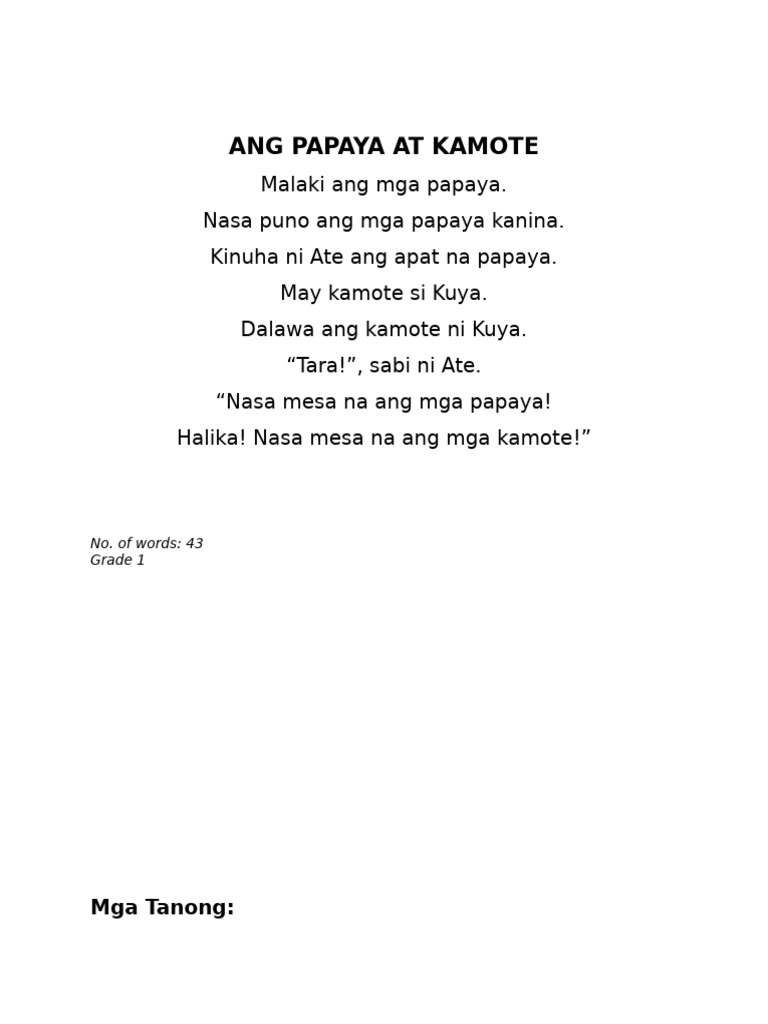 ANG PAPAYA AT KAMOTE

Malaki ang mga papaya.

Nasa puno ang mga papaya kanina.

Kinuha ni Ate ang apat na papaya.

May kamote si Kuya.

Dalawa ang kamote ni Kuya.

"Tara!", sabi ni Ate.

"Nasa mesa na ang mga papaya!

Halika! Nasa mesa na ang mga kamote!"

No. of words: 43
Grade 1

Mga Tanong: